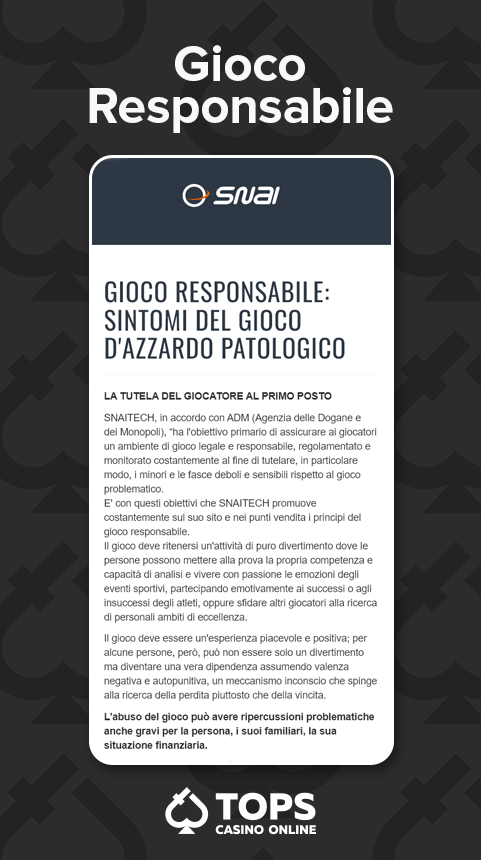 Gioco Responsabile

SNAI

GIOCO RESPONSABILE: SINTOMI DEL GIOCO D'AZZARDO PATOLOGICO

LA TUTELA DEL GIOCATORE AL PRIMO POSTO

SNAITECH, in accordo con ADM (Agenzia delle Dogane e dei Monopoli), "ha l'obiettivo primario di assicurare ai giocatori un ambiente di gioco legale e responsabile, regolamentato e monitorato costantemente al fine di tutelare, in particolare modo, i minori e le fasce deboli e sensibili rispetto al gioco problematico.
E' con questi obiettivi che SNAITECH promuove costantemente sul suo sito e nei punti vendita i principi del gioco responsabile.
Il gioco deve ritenersi un'attività di puro divertimento dove le persone possono mettere alla prova la propria competenza e capacità di analisi e vivere con passione le emozioni degli eventi sportivi, partecipando emotivamente ai successi o agli insuccessi degli atleti, oppure sfidare altri giocatori alla ricerca di personali ambiti di eccellenza.

Il gioco deve essere un'esperienza piacevole e positiva; per alcune persone, però, può non essere solo un divertimento ma diventare una vera dipendenza assumendo valenza negativa e autopunitiva, un meccanismo inconscio che spinge alla ricerca della perdita piuttosto che della vincita.

L'abuso del gioco può avere ripercussioni problematiche anche gravi per la persona, i suoi familiari, la sua situazione finanziaria.

TOPS
CASINO ONLINE